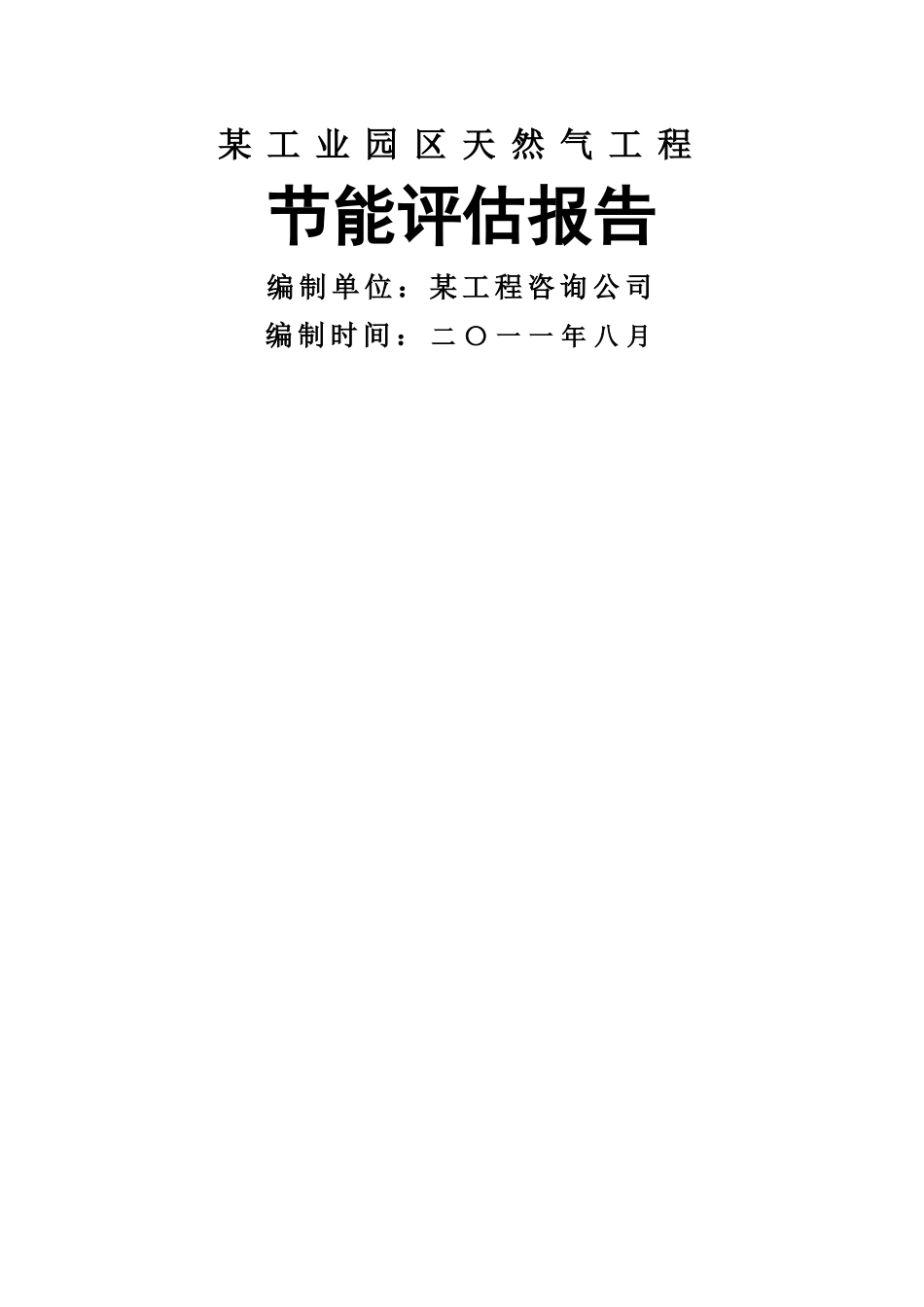 某工业园区天然气工程

节能评估报告

编制单位：某工程咨询公司

编制时间：二〇一一年八月